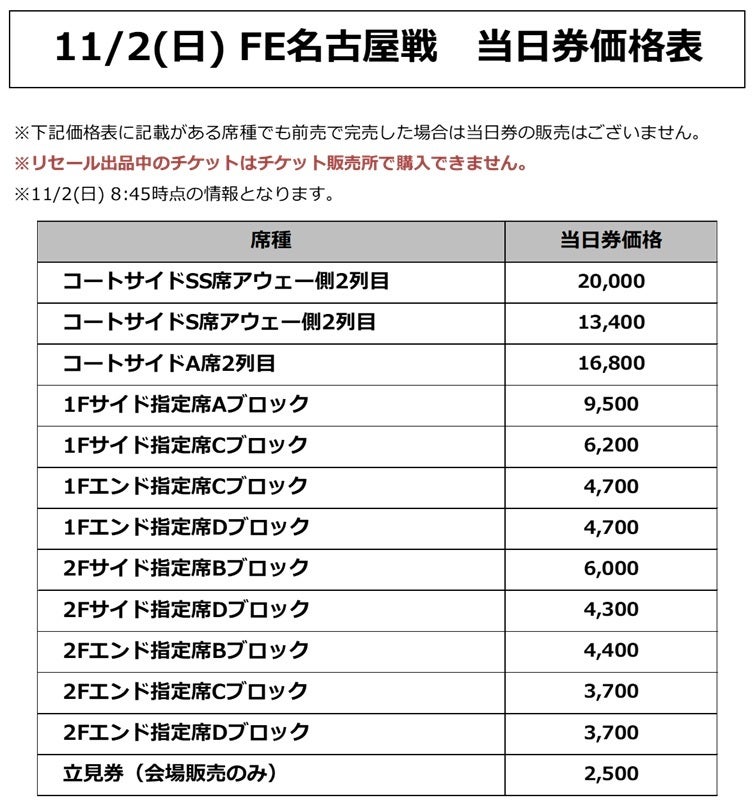 11/2(日) FE名古屋戦　当日券価格表

※下記価格表に記載がある席種でも前売で完売した場合は当日券の販売はございません。
※リセール出品中のチケットはチケット販売所で購入できません。
※11/2(日) 8:45時点の情報となります。

| 席種 | 当日券価格 |
|---|---|
| コートサイドSS席アウェー側2列目 | 20,000 |
| コートサイドS席アウェー側2列目 | 13,400 |
| コートサイドA席2列目 | 16,800 |
| 1Fサイド指定席Aブロック | 9,500 |
| 1Fサイド指定席Cブロック | 6,200 |
| 1Fエンド指定席Cブロック | 4,700 |
| 1Fエンド指定席Dブロック | 4,700 |
| 2Fサイド指定席Bブロック | 6,000 |
| 2Fサイド指定席Dブロック | 4,300 |
| 2Fエンド指定席Bブロック | 4,400 |
| 2Fエンド指定席Cブロック | 3,700 |
| 2Fエンド指定席Dブロック | 3,700 |
| 立見券（会場販売のみ） | 2,500 |